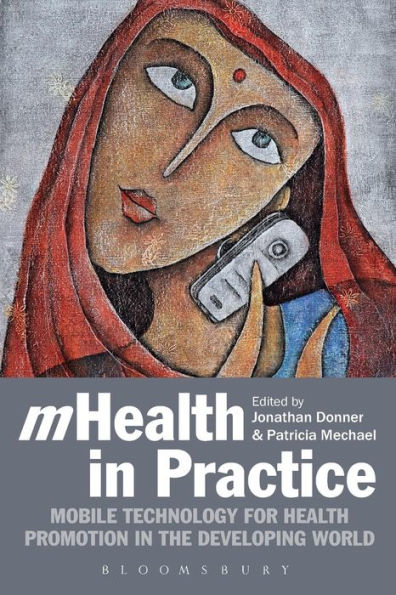 mHealth in Practice

Edited by Jonathan Donner & Patricia Mechael

MOBILE TECHNOLOGY FOR HEALTH PROMOTION IN THE DEVELOPING WORLD

BLOOMSBURY